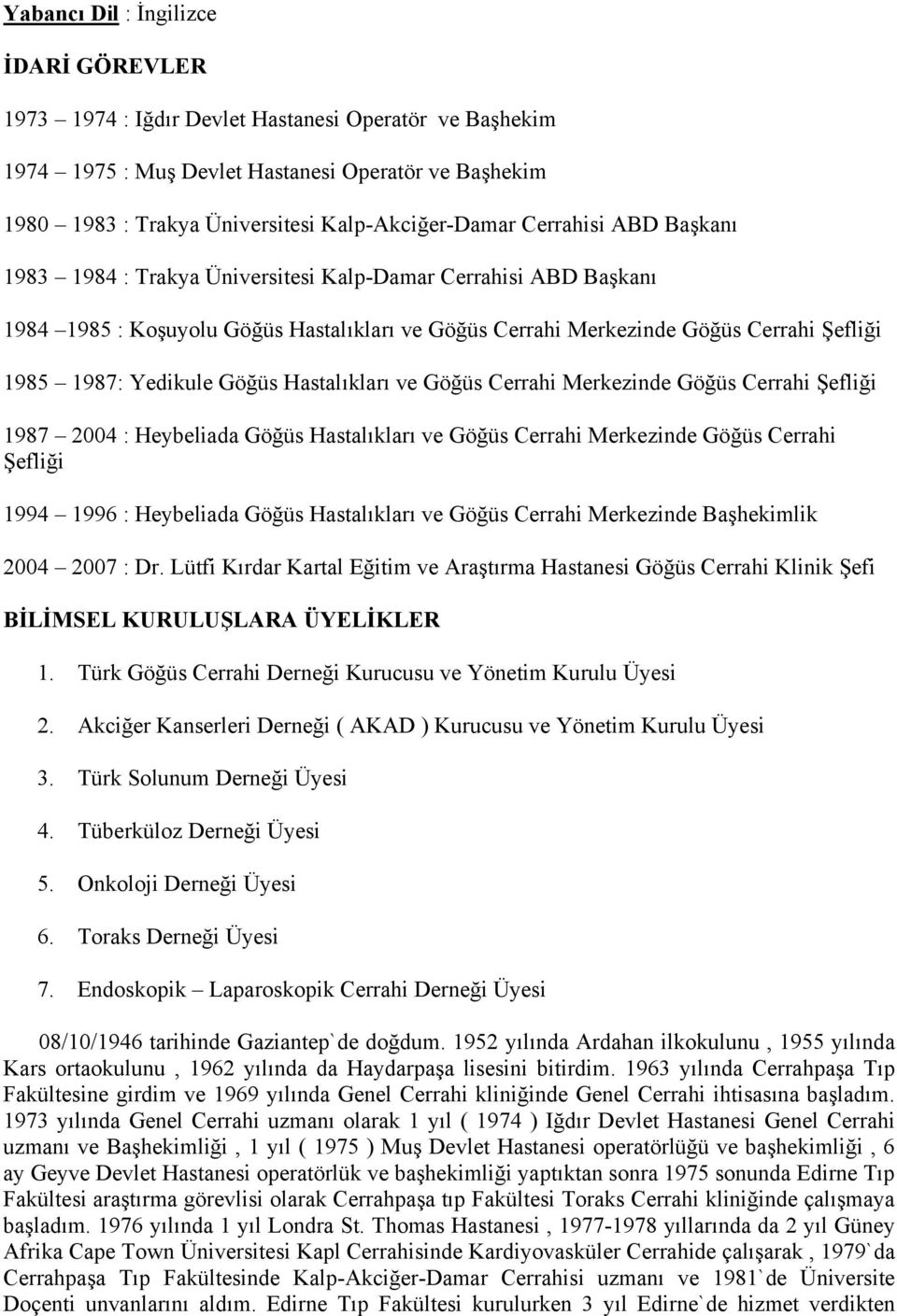 Yabancı Dil : İngilizce

İDARİ GÖREVLER

1973 – 1974 : Iğdır Devlet Hastanesi Operatör ve Başhekim

1974 – 1975 : Muş Devlet Hastanesi Operatör ve Başhekim

1980 – 1983 : Trakya Üniversitesi Kalp-Akciğer-Damar Cerrahisi ABD Başkanı

1983 – 1984 : Trakya Üniversitesi Kalp-Damar Cerrahisi ABD Başkanı

1984 –1985 : Koşuyolu Göğüs Hastalıkları ve Göğüs Cerrahi Merkezinde Göğüs Cerrahi Şefliği

1985 – 1987: Yedikule Göğüs Hastalıkları ve Göğüs Cerrahi Merkezinde Göğüs Cerrahi Şefliği

1987 – 2004 : Heybeliada Göğüs Hastalıkları ve Göğüs Cerrahi Merkezinde Göğüs Cerrahi Şefliği

1994 – 1996 : Heybeliada Göğüs Hastalıkları ve Göğüs Cerrahi Merkezinde Başhekimlik

2004 – 2007 : Dr. Lütfi Kırdar Kartal Eğitim ve Araştırma Hastanesi Göğüs Cerrahi Klinik Şefi

BİLİMSEL KURULUŞLARA ÜYELİKLER

1. Türk Göğüs Cerrahi Derneği Kurucusu ve Yönetim Kurulu Üyesi

2. Akciğer Kanserleri Derneği ( AKAD ) Kurucusu ve Yönetim Kurulu Üyesi

3. Türk Solunum Derneği Üyesi

4. Tüberküloz Derneği Üyesi

5. Onkoloji Derneği Üyesi

6. Toraks Derneği Üyesi

7. Endoskopik – Laparoskopik Cerrahi Derneği Üyesi

08/10/1946 tarihinde Gaziantep`de doğdum. 1952 yılında Ardahan ilkokulunu , 1955 yılında Kars ortaokulunu , 1962 yılında da Haydarpaşa lisesini bitirdim. 1963 yılında Cerrahpaşa Tıp Fakültesine girdim ve 1969 yılında Genel Cerrahi kliniğinde Genel Cerrahi ihtisasına başladım. 1973 yılında Genel Cerrahi uzmanı olarak 1 yıl ( 1974 ) Iğdır Devlet Hastanesi Genel Cerrahi uzmanı ve Başhekimliği , 1 yıl ( 1975 ) Muş Devlet Hastanesi operatörlüğü ve başhekimliği , 6 ay Geyve Devlet Hastanesi operatörlük ve başhekimliği yaptıktan sonra 1975 sonunda Edirne Tıp Fakültesi araştırma görevlisi olarak Cerrahpaşa tıp Fakültesi Toraks Cerrahi kliniğinde çalışmaya başladım. 1976 yılında 1 yıl Londra St. Thomas Hastanesi , 1977-1978 yıllarında da 2 yıl Güney Afrika Cape Town Üniversitesi Kapl Cerrahisinde Kardiyovasküler Cerrahide çalışarak , 1979`da Cerrahpaşa Tıp Fakültesinde Kalp-Akciğer-Damar Cerrahisi uzmanı ve 1981`de Üniversite Doçenti unvanlarını aldım. Edirne Tıp Fakültesi kurulurken 3 yıl Edirne`de hizmet verdikten